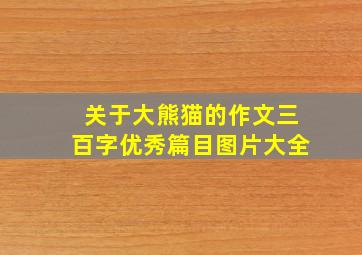 关于大熊猫的作文三百字优秀篇目图片大全